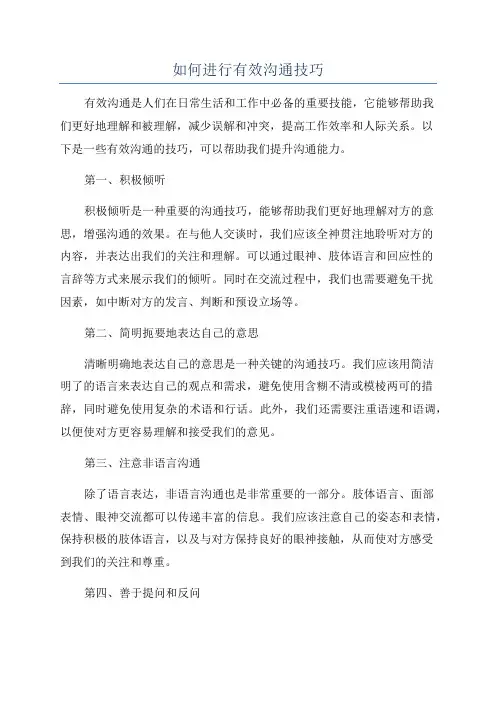 如何进行有效沟通技巧

有效沟通是人们在日常生活和工作中必备的重要技能，它能够帮助我们更好地理解和被理解，减少误解和冲突，提高工作效率和人际关系。以下是一些有效沟通的技巧，可以帮助我们提升沟通能力。

第一、积极倾听

积极倾听是一种重要的沟通技巧，能够帮助我们更好地理解对方的意思，增强沟通的效果。在与他人交谈时，我们应该全神贯注地聆听对方的内容，并表达出我们的关注和理解。可以通过眼神、肢体语言和回应性的言辞等方式来展示我们的倾听。同时在交流过程中，我们也需要避免干扰因素，如中断对方的发言、判断和预设立场等。

第二、简明扼要地表达自己的意思

清晰明确地表达自己的意思是一种关键的沟通技巧。我们应该用简洁明了的语言来表达自己的观点和需求，避免使用含糊不清或模棱两可的措辞，同时避免使用复杂的术语和行话。此外，我们还需要注重语速和语调，以便使对方更容易理解和接受我们的意见。

第三、注意非语言沟通

除了语言表达，非语言沟通也是非常重要的一部分。肢体语言、面部表情、眼神交流都可以传递丰富的信息。我们应该注意自己的姿态和表情，保持积极的肢体语言，以及与对方保持良好的眼神接触，从而使对方感受到我们的关注和尊重。

第四、善于提问和反问